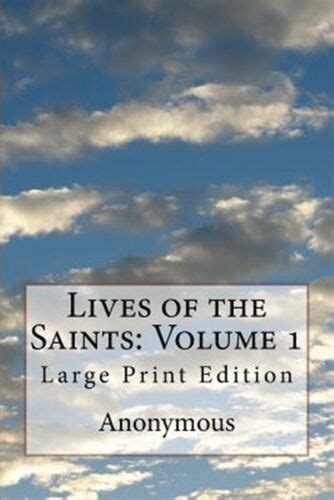 Lives of the Saints: Volume 1

Large Print Edition

Anonymous